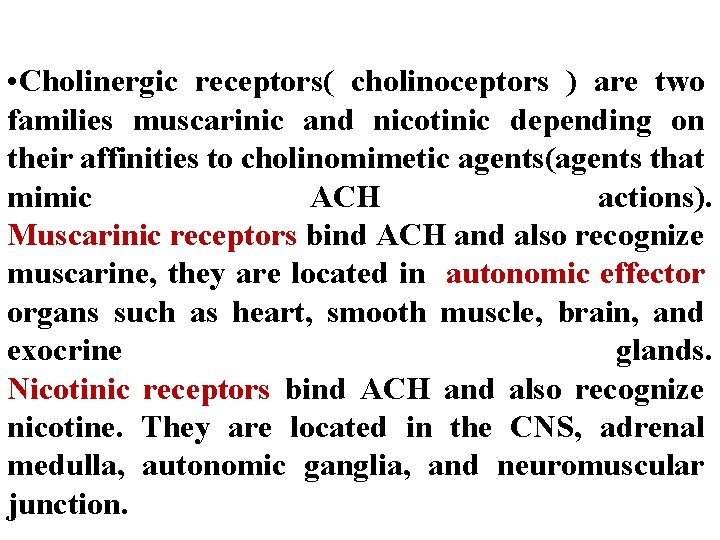 •Cholinergic receptors( cholinoceptors ) are two families muscarinic and nicotinic depending on their affinities to cholinomimetic agents(agents that mimic ACH actions). Muscarinic receptors bind ACH and also recognize muscarine, they are located in autonomic effector organs such as heart, smooth muscle, brain, and exocrine glands. Nicotinic receptors bind ACH and also recognize nicotine. They are located in the CNS, adrenal medulla, autonomic ganglia, and neuromuscular junction.